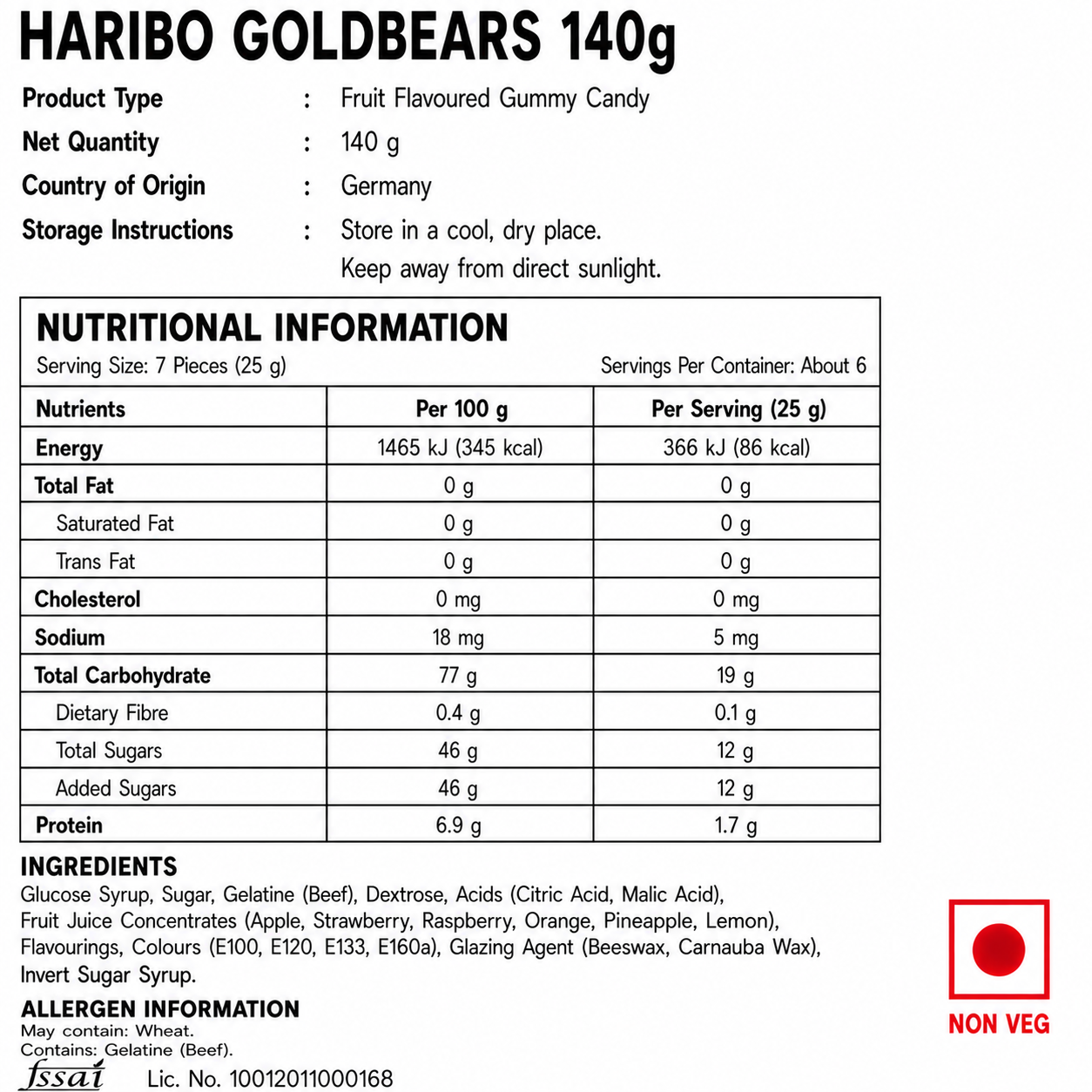 HARIBO GOLDBEARS 140g

Product Type : Fruit Flavoured Gummy Candy
Net Quantity : 140 g
Country of Origin : Germany
Storage Instructions : Store in a cool, dry place. Keep away from direct sunlight.

NUTRITIONAL INFORMATION
Serving Size: 7 Pieces (25 g)
Servings Per Container: About 6

| Nutrients | Per 100 g | Per Serving (25 g) |
|---|---|---|
| Energy | 1465 kJ (345 kcal) | 366 kJ (86 kcal) |
| Total Fat | 0 g | 0 g |
| Saturated Fat | 0 g | 0 g |
| Trans Fat | 0 g | 0 g |
| Cholesterol | 0 mg | 0 mg |
| Sodium | 18 mg | 5 mg |
| Total Carbohydrate | 77 g | 19 g |
| Dietary Fibre | 0.4 g | 0.1 g |
| Total Sugars | 46 g | 12 g |
| Added Sugars | 46 g | 12 g |
| Protein | 6.9 g | 1.7 g |

INGREDIENTS
Glucose Syrup, Sugar, Gelatine (Beef), Dextrose, Acids (Citric Acid, Malic Acid), Fruit Juice Concentrates (Apple, Strawberry, Raspberry, Orange, Pineapple, Lemon), Flavourings, Colours (E100, E120, E133, E160a), Glazing Agent (Beeswax, Carnauba Wax), Invert Sugar Syrup.

ALLERGEN INFORMATION
May contain: Wheat.
Contains: Gelatine (Beef).
fssai Lic. No. 10012011000168

NON VEG